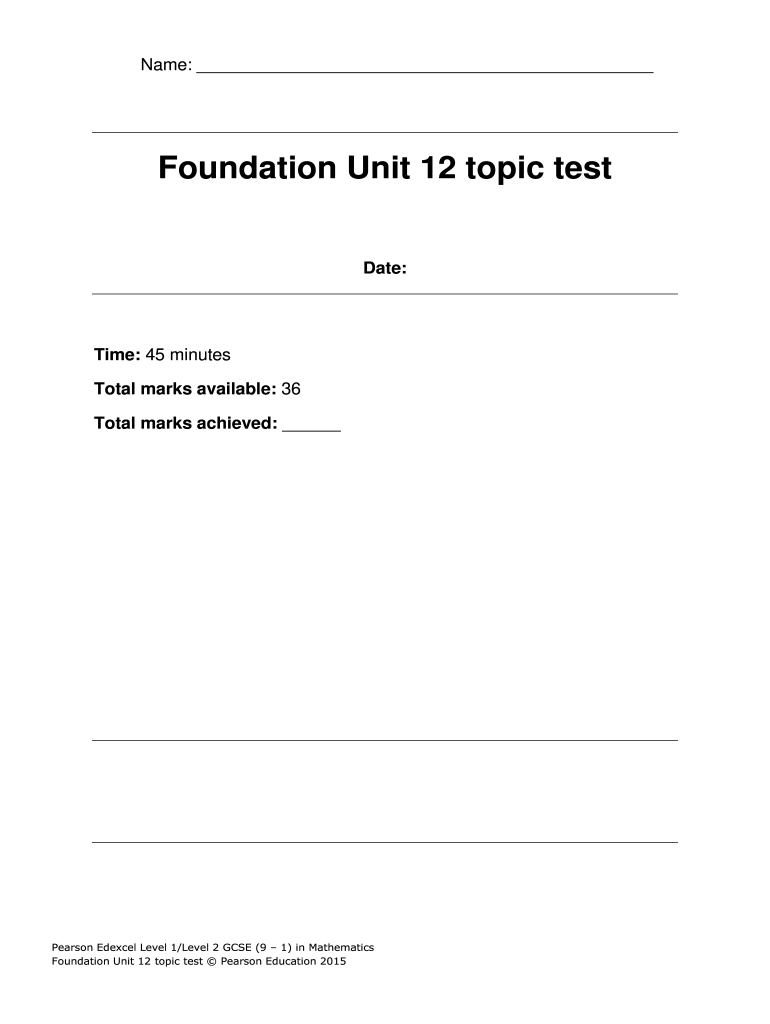 Name: ____

Foundation Unit 12 topic test

Date:

Time: 45 minutes

Total marks available: 36

Total marks achieved: ____

Pearson Edexcel Level 1/Level 2 GCSE (9 – 1) in Mathematics
Foundation Unit 12 topic test © Pearson Education 2015